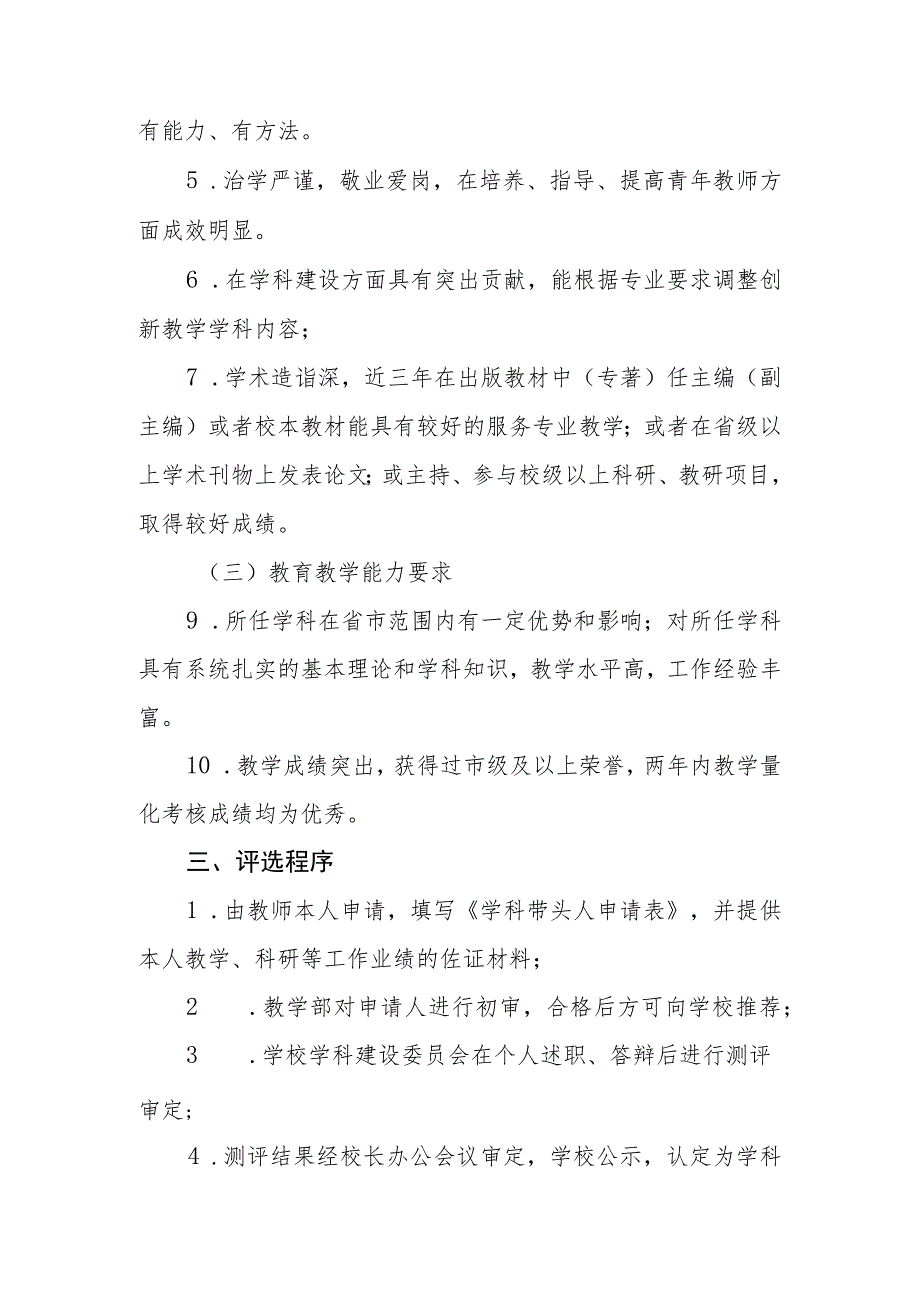 有能力、有方法。

5．治学严谨，敬业爱岗，在培养、指导、提高青年教师方面成效明显。

6．在学科建设方面具有突出贡献，能根据专业要求调整创新教学学科内容；

7．学术造诣深，近三年在出版教材中（专著）任主编（副主编）或者校本教材能具有较好的服务专业教学；或者在省级以上学术刊物上发表论文；或主持、参与校级以上科研、教研项目，取得较好成绩。

（三）教育教学能力要求

9．所任学科在省市范围内有一定优势和影响；对所任学科具有系统扎实的基本理论和学科知识，教学水平高，工作经验丰富。

10．教学成绩突出，获得过市级及以上荣誉，两年内教学量化考核成绩均为优秀。

三、评选程序

1．由教师本人申请，填写《学科带头人申请表》，并提供本人教学、科研等工作业绩的佐证材料；

2　．教学部对申请人进行初审，合格后方可向学校推荐；

3　．学校学科建设委员会在个人述职、答辩后进行测评审定；

4．测评结果经校长办公会议审定，学校公示，认定为学科